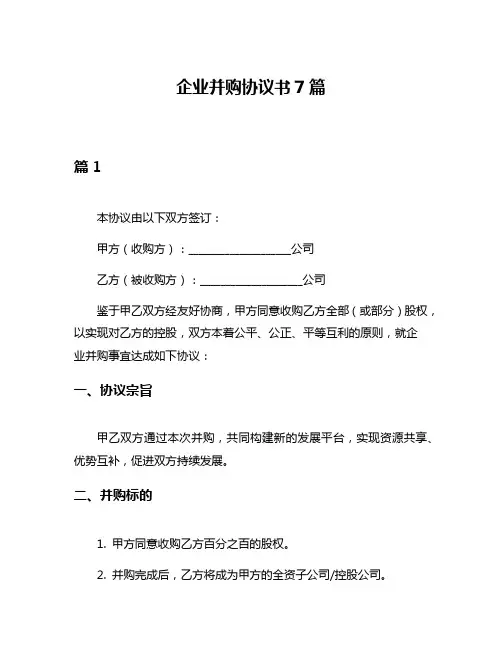 企业并购协议书 7 篇

篇 1

本协议由以下双方签订：

甲方（收购方）：__________________公司

乙方（被收购方）：__________________公司

鉴于甲乙双方经友好协商，甲方同意收购乙方全部（或部分）股权，以实现对乙方的控股，双方本着公平、公正、平等互利的原则，就企业并购事宜达成如下协议：

一、协议宗旨

甲乙双方通过本次并购，共同构建新的发展平台，实现资源共享、优势互补，促进双方持续发展。

二、并购标的

1. 甲方同意收购乙方百分之百的股权。

2. 并购完成后，乙方将成为甲方的全资子公司/控股公司。